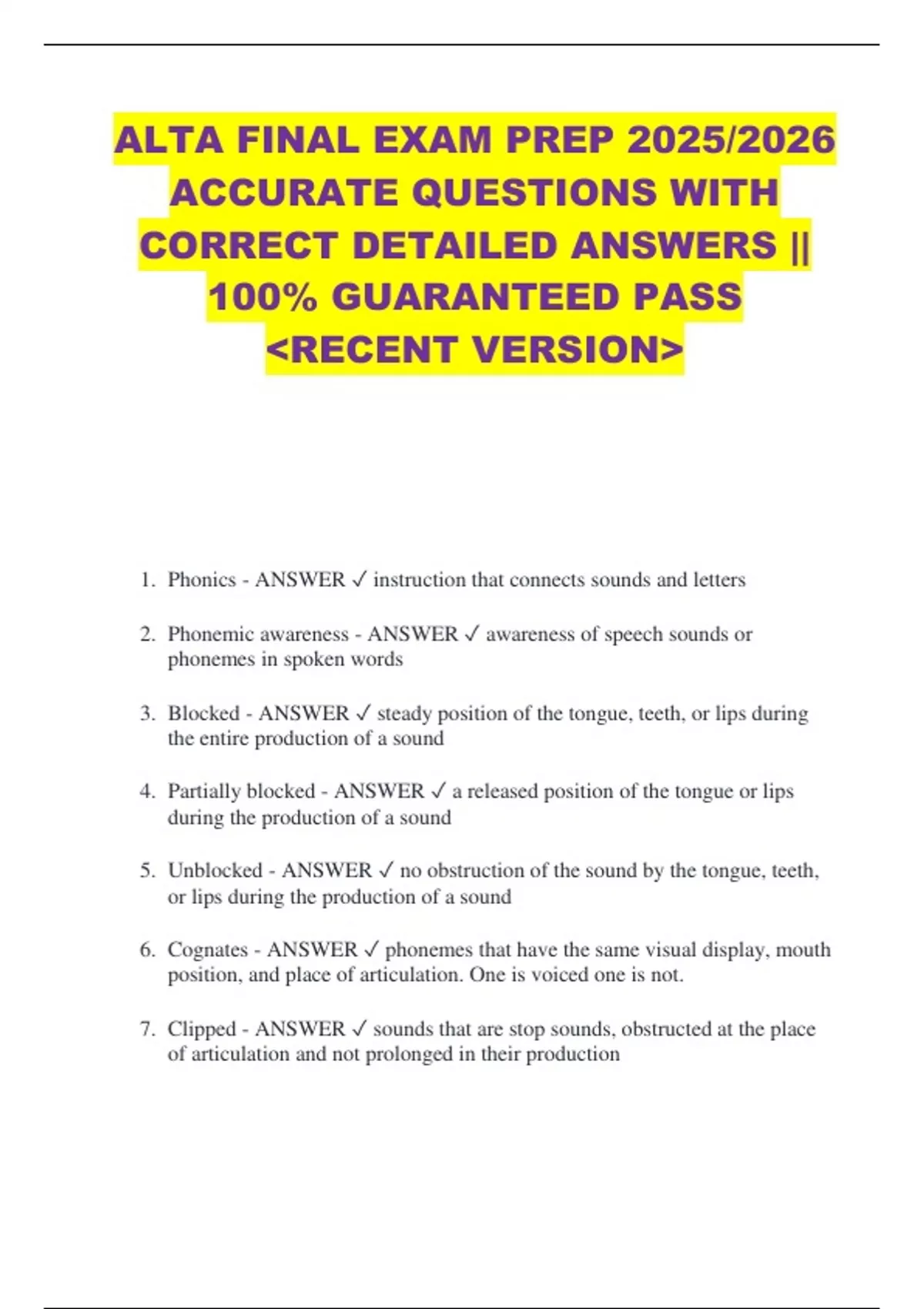 ALTA FINAL EXAM PREP 2025/2026 ACCURATE QUESTIONS WITH CORRECT DETAILED ANSWERS || 100% GUARANTEED PASS <RECENT VERSION>

1. Phonics - ANSWER ✓ instruction that connects sounds and letters

2. Phonemic awareness - ANSWER ✓ awareness of speech sounds or phonemes in spoken words

3. Blocked - ANSWER ✓ steady position of the tongue, teeth, or lips during the entire production of a sound

4. Partially blocked - ANSWER ✓ a released position of the tongue or lips during the production of a sound

5. Unblocked - ANSWER ✓ no obstruction of the sound by the tongue, teeth, or lips during the production of a sound

6. Cognates - ANSWER ✓ phonemes that have the same visual display, mouth position, and place of articulation. One is voiced one is not.

7. Clipped - ANSWER ✓ sounds that are stop sounds, obstructed at the place of articulation and not prolonged in their production